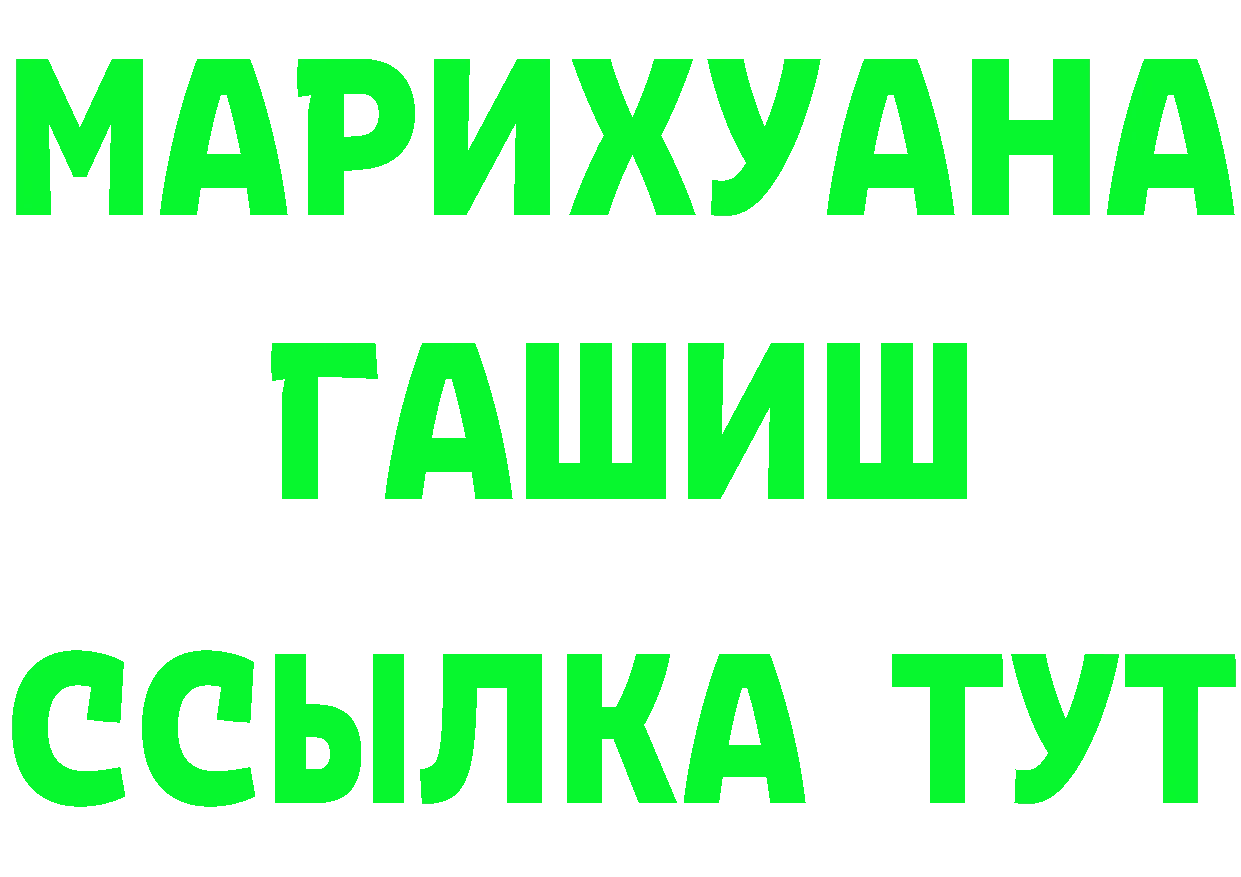 МАРИХУАНА
ГАШИШ
ССЫЛКА ТУТ